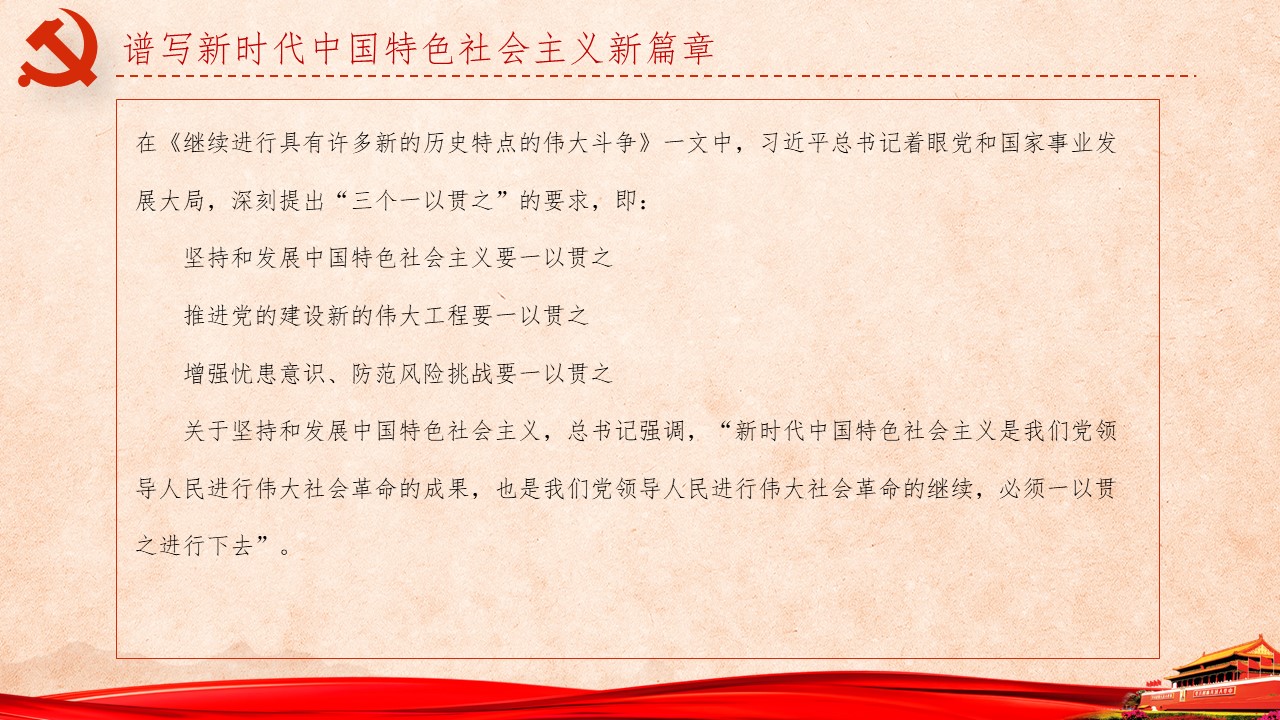 谱写新时代中国特色社会主义新篇章

在《继续进行具有许多新的历史特点的伟大斗争》一文中，习近平总书记着眼党和国家事业发展大局，深刻提出“三个一以贯之”的要求，即：

坚持和发展中国特色社会主义要一以贯之

推进党的建设新的伟大工程要一以贯之

增强忧患意识、防范风险挑战要一以贯之

关于坚持和发展中国特色社会主义，总书记强调，“新时代中国特色社会主义是我们党领导人民进行伟大社会革命的成果，也是我们党领导人民进行伟大社会革命的继续，必须一以贯之进行下去”。